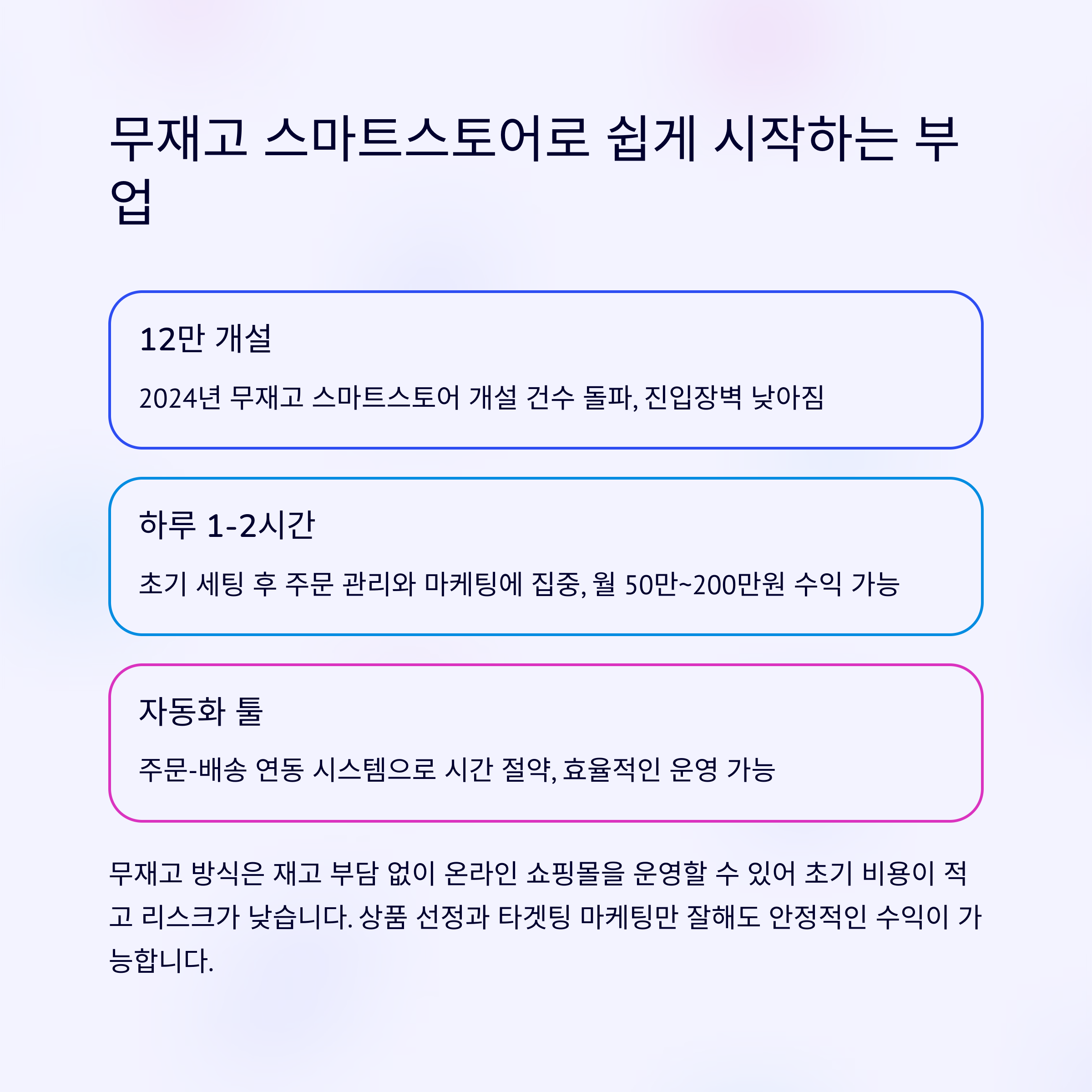 무재고 스마트스토어로 쉽게 시작하는 부업

12만 개설

2024년 무재고 스마트스토어 개설 건수 돌파, 진입장벽 낮아짐

하루 1-2시간

초기 세팅 후 주문 관리와 마케팅에 집중, 월 50만~200만원 수익 가능

자동화 툴

주문-배송 연동 시스템으로 시간 절약, 효율적인 운영 가능

무재고 방식은 재고 부담 없이 온라인 쇼핑몰을 운영할 수 있어 초기 비용이 적고 리스크가 낮습니다. 상품 선정과 타겟팅 마케팅만 잘해도 안정적인 수익이 가능합니다.